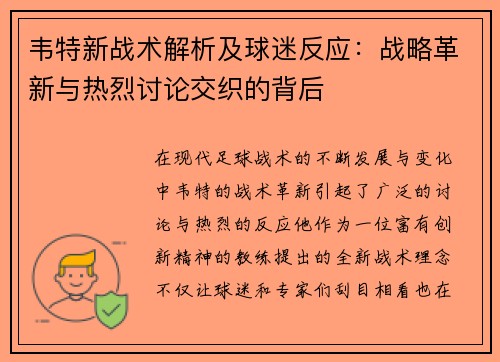 韦特新战术解析及球迷反应：战略革新与热烈讨论交织的背后

在现代足球战术的不断发展与变化中韦特的战术革新引起了广泛的讨论与热烈的反应他作为一位富有创新精神的教练提出的全新战术理念不仅让球迷和专家们刮目相看也在